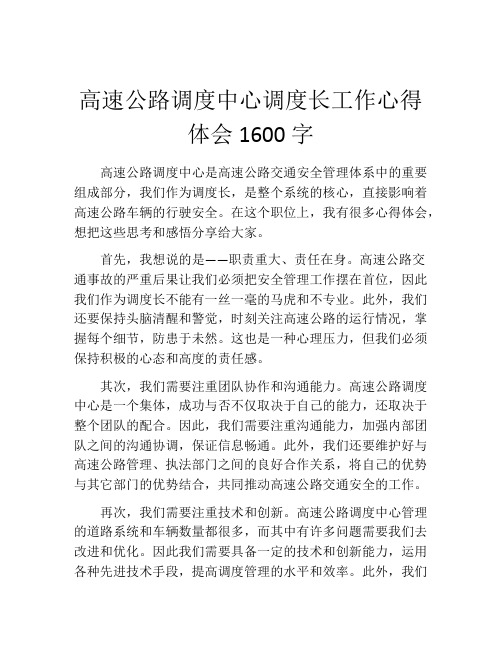 高速公路调度中心调度长工作心得体会 1600 字

高速公路调度中心是高速公路交通安全管理体系中的重要组成部分，我们作为调度长，是整个系统的核心，直接影响着高速公路车辆的行驶安全。在这个职位上，我有很多心得体会，想把这些思考和感悟分享给大家。

首先，我想说的是——职责重大、责任在身。高速公路交通事故的严重后果让我们必须把安全管理工作摆在首位，因此我们作为调度长不能有一丝一毫的马虎和不专业。此外，我们还要保持头脑清醒和警觉，时刻关注高速公路的运行情况，掌握每个细节，防患于未然。这也是一种心理压力，但我们必须保持积极的心态和高度的责任感。

其次，我们需要注重团队协作和沟通能力。高速公路调度中心是一个集体，成功与否不仅取决于自己的能力，还取决于整个团队的配合。因此，我们需要注重沟通能力，加强内部团队之间的沟通协调，保证信息畅通。此外，我们还要维护好与高速公路管理、执法部门之间的良好合作关系，将自己的优势与其它部门的优势结合，共同推动高速公路交通安全的工作。

再次，我们需要注重技术和创新。高速公路调度中心管理的道路系统和车辆数量都很多，而其中有许多问题需要我们去改进和优化。因此我们需要具备一定的技术和创新能力，运用各种先进技术手段，提高调度管理的水平和效率。此外，我们